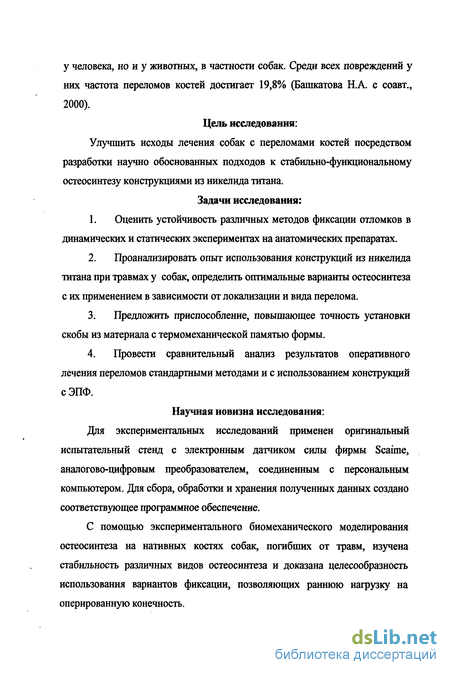 у человека, но и у животных, в частности собак. Среди всех повреждений у них частота переломов костей достигает 19,8% (Башкатова Н.А. с соавт., 2000).

Цель исследования:

Улучшить исходы лечения собак с переломами костей посредством разработки научно обоснованных подходов к стабильно-функциональному остеосинтезу конструкциями из никелида титана.

Задачи исследования:

1. Оценить устойчивость различных методов фиксации отломков в динамических и статических экспериментах на анатомических препаратах.

2. Проанализировать опыт использования конструкций из никелида титана при травмах у собак, определить оптимальные варианты остеосинтеза с их применением в зависимости от локализации и вида перелома.

3. Предложить приспособление, повышающее точность установки скобы из материала с термомеханической памятью формы.

4. Провести сравнительный анализ результатов оперативного лечения переломов стандартными методами и с использованием конструкций с ЭПФ.

Научная новизна исследования:

Для экспериментальных исследований применен оригинальный испытательный стенд с электронным датчиком силы фирмы Scaime, аналогово-цифровым преобразователем, соединенным с персональным компьютером. Для сбора, обработки и хранения полученных данных создано соответствующее программное обеспечение.

С помощью экспериментального биомеханического моделирования остеосинтеза на нативных костях собак, погибших от травм, изучена стабильность различных видов остеосинтеза и доказана целесообразность использования вариантов фиксации, позволяющих раннюю нагрузку на оперированную конечность.

dsLib.net
библиотека диссертаций